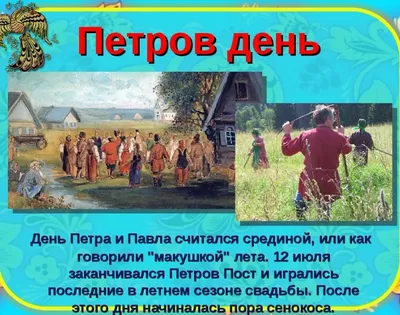 Петров день

День Петра и Павла считался срединой, или как говорили "макушкой" лета. 12 июля заканчивался Петров Пост и игрались последние в летнем сезоне свадьбы. После этого дня начиналась пора сенокоса.